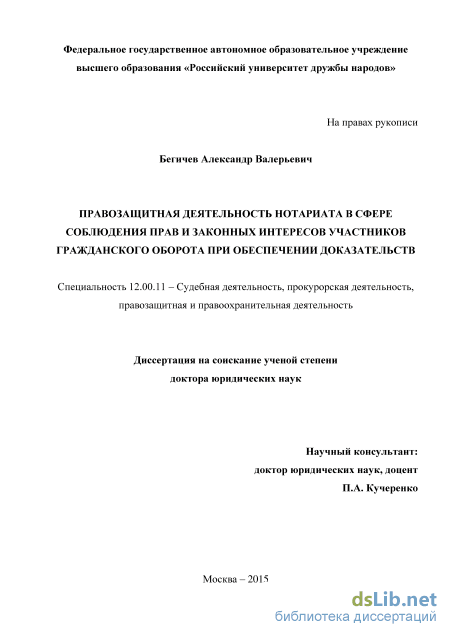 Федеральное государственное автономное образовательное учреждение высшего образования «Российский университет дружбы народов»

На правах рукописи

Бегичев Александр Валерьевич

ПРАВОЗАЩИТНАЯ ДЕЯТЕЛЬНОСТЬ НОТАРИАТА В СФЕРЕ СОБЛЮДЕНИЯ ПРАВ И ЗАКОННЫХ ИНТЕРЕСОВ УЧАСТНИКОВ ГРАЖДАНСКОГО ОБОРОТА ПРИ ОБЕСПЕЧЕНИИ ДОКАЗАТЕЛЬСТВ

Специальность 12.00.11 – Судебная деятельность, прокурорская деятельность, правозащитная и правоохранительная деятельность

Диссертация на соискание ученой степени доктора юридических наук

Научный консультант:
доктор юридических наук, доцент
П.А. Кучеренко

Москва – 2015

dsLib.net
библиотека диссертаций